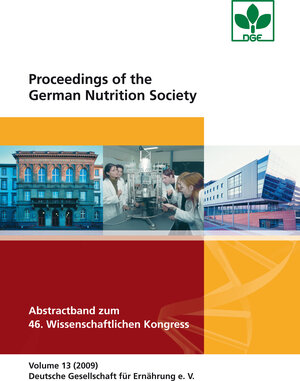 DGE

Proceedings of the German Nutrition Society

Abstractband zum 46. Wissenschaftlichen Kongress

Volume 13 (2009)
Deutsche Gesellschaft für Ernährung e. V.